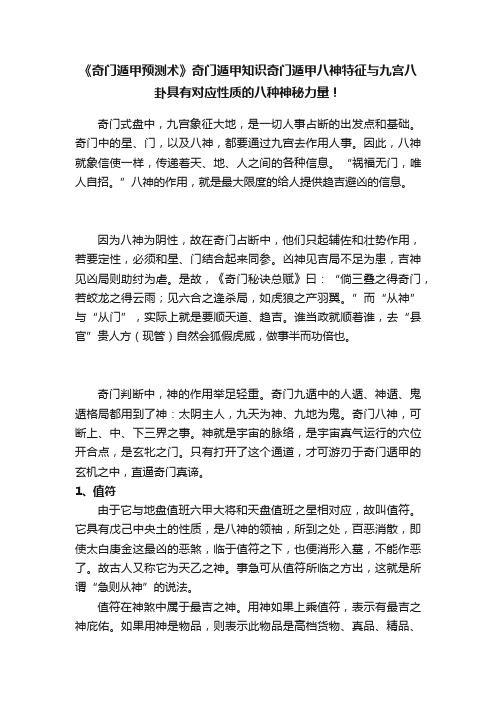 《奇门遁甲预测术》奇门遁甲知识奇门遁甲八神特征与九宫八卦具有对应性质的八种神秘力量！

奇门式盘中，九宫象征大地，是一切人事占断的出发点和基础。奇门中的星、门，以及八神，都要通过九宫去作用人事。因此，八神就象信使一样，传递着天、地、人之间的各种信息。“祸福无门，唯人自招。”八神的作用，就是最大限度的给人提供趋吉避凶的信息。

因为八神为阴性，故在奇门占断中，他们只起辅佐和壮势作用，若要定性，必须和星、门结合起来同参。凶神见吉局不足为患，吉神见凶局则助纣为虐。是故，《奇门秘诀总赋》曰：“倘三叠之得奇门，若蛟龙之得云雨；见六合之逢杀局，如虎狼之产羽翼。”而“从神”与“从门”，实际上就是要顺天道、趋吉。谁当政就顺着谁，去“县官”贵人方（现管）自然会狐假虎威，做事半而功倍也。

奇门判断中，神的作用举足轻重。奇门九遁中的人遁、神遁、鬼遁格局都用到了神：太阴主人，九天为神、九地为鬼。奇门八神，可断上、中、下三界之事。神就是宇宙的脉络，是宇宙真气运行的穴位开合点，是玄牝之门。只有打开了这个通道，才可游刃于奇门遁甲的玄机之中，直通奇门真谛。

1、值符

由于它与地盘值班六甲大将和天盘值班之星相对应，故叫值符。它具有戊己中央土的性质，是八神的领袖，所到之处，百恶消散，即使太白庚金这最凶的恶煞，临于值符之下，也便消形入墓，不能作恶了。故古人又称它为天乙之神。事急可从值符所临之方出，这就是所谓“急则从神”的说法。

值符在神煞中属于最吉之神。用神如果上乘值符，表示有最吉之神庇佑。如果用神是物品，则表示此物品是高档货物、真品、精品、